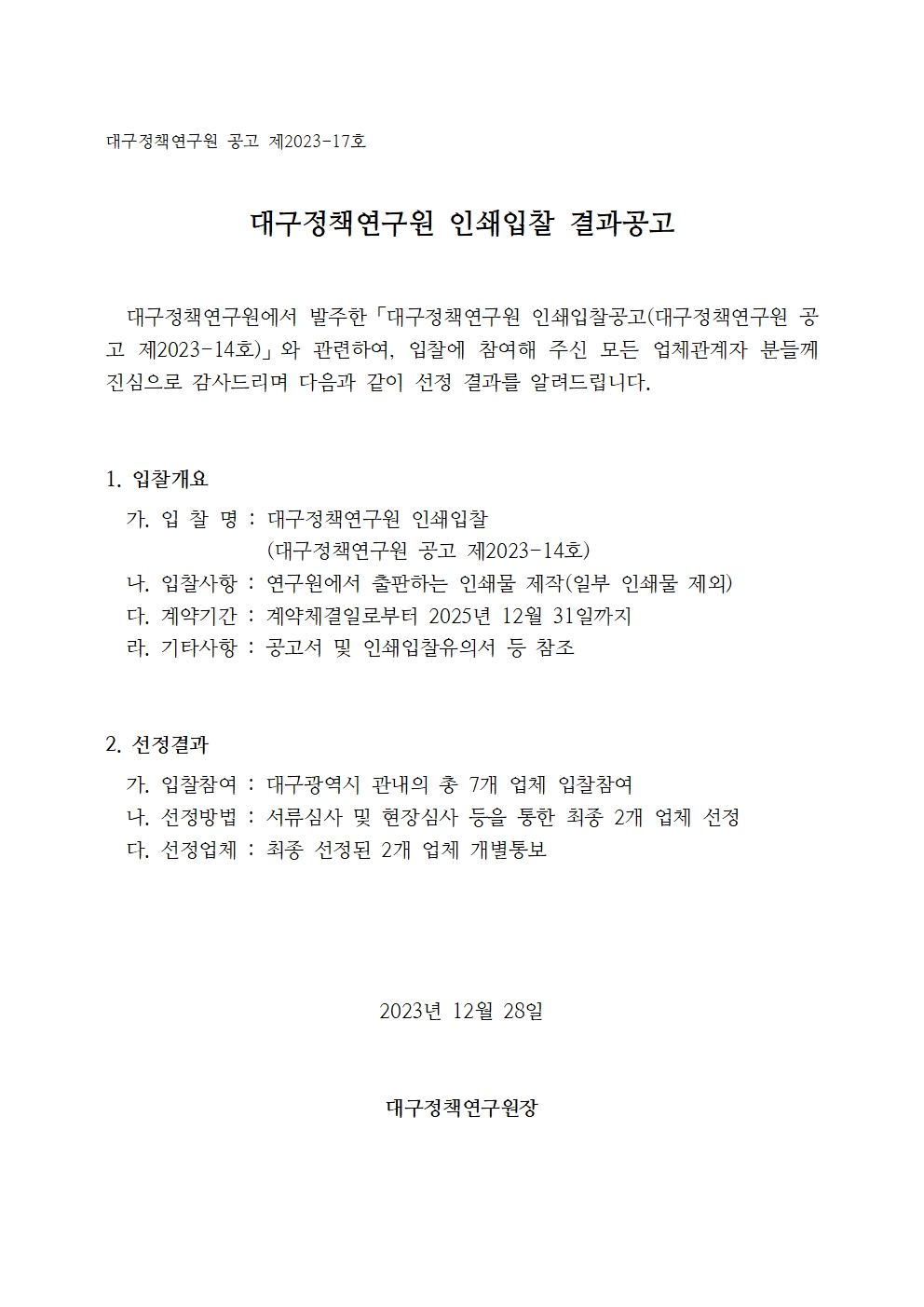 대구정책연구원 공고 제2023-17호

대구정책연구원 인쇄입찰 결과공고

대구정책연구원에서 발주한「대구정책연구원 인쇄입찰공고(대구정책연구원 공고 제2023-14호)」와 관련하여, 입찰에 참여해 주신 모든 업체관계자 분들께 진심으로 감사드리며 다음과 같이 선정 결과를 알려드립니다.

1. 입찰개요

가. 입 찰 명 : 대구정책연구원 인쇄입찰
(대구정책연구원 공고 제2023-14호)
나. 입찰사항 : 연구원에서 출판하는 인쇄물 제작(일부 인쇄물 제외)
다. 계약기간 : 계약체결일로부터 2025년 12월 31일까지
라. 기타사항 : 공고서 및 인쇄입찰유의서 등 참조

2. 선정결과

가. 입찰참여 : 대구광역시 관내의 총 7개 업체 입찰참여
나. 선정방법 : 서류심사 및 현장심사 등을 통한 최종 2개 업체 선정
다. 선정업체 : 최종 선정된 2개 업체 개별통보

2023년 12월 28일

대구정책연구원장